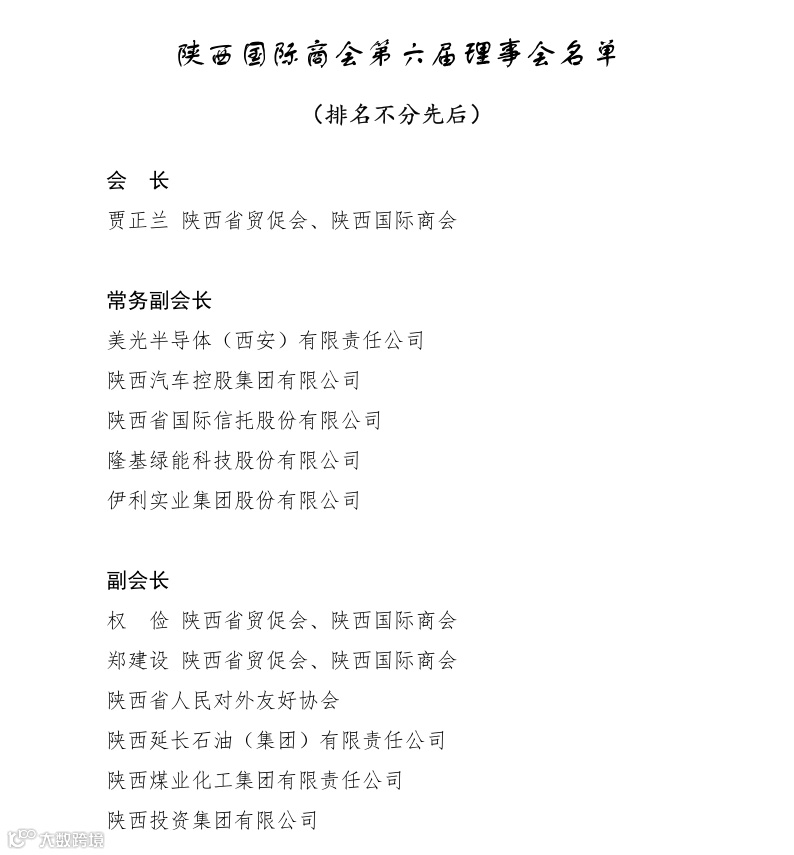 陕西国际商会第六届理事会名单

（排名不分先后）

会　长

贾正兰 陕西省贸促会、陕西国际商会

常务副会长

美光半导体（西安）有限责任公司

陕西汽车控股集团有限公司

陕西省国际信托股份有限公司

隆基绿能科技股份有限公司

伊利实业集团股份有限公司

副会长

权　俭 陕西省贸促会、陕西国际商会

郑建设 陕西省贸促会、陕西国际商会

陕西省人民对外友好协会

陕西延长石油（集团）有限责任公司

陕西煤业化工集团有限责任公司

陕西投资集团有限公司

大数跨境